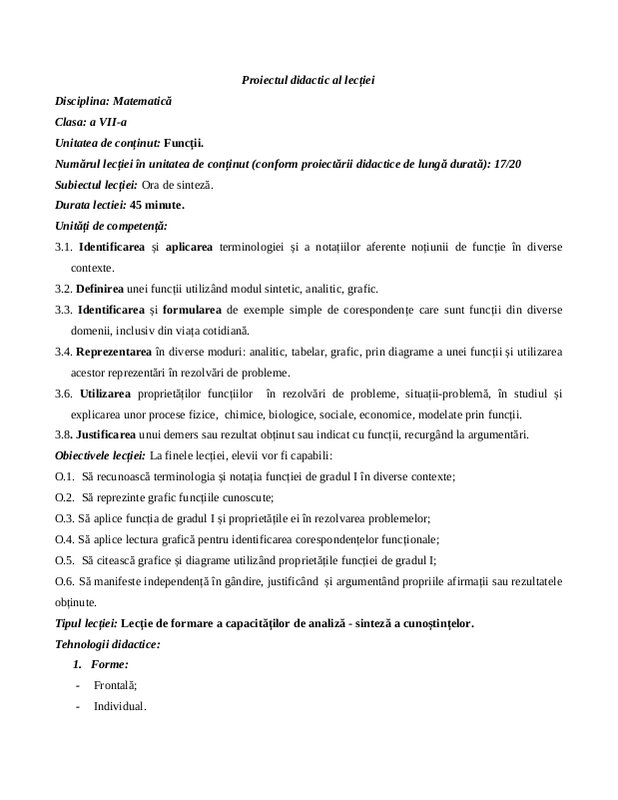 Proiectul didactic al lecției

Disciplina: Matematică

Clasa: a VII-a

Unitatea de conținut: Funcții.

Numărul lecției în unitatea de conținut (conform proiectării didactice de lungă durată): 17/20

Subiectul lecției: Ora de sinteză.

Durata lectiei: 45 minute.

Unități de competență:

3.1. Identificarea și aplicarea terminologiei și a notațiilor aferente noțiunii de funcție în diverse contexte.

3.2. Definirea unei funcții utilizând modul sintetic, analitic, grafic.

3.3. Identificarea și formularea de exemple simple de corespondențe care sunt funcții din diverse domenii, inclusiv din viața cotidiană.

3.4. Reprezentarea în diverse moduri: analitic, tabelar, grafic, prin diagrame a unei funcții și utilizarea acestor reprezentări în rezolvări de probleme.

3.6. Utilizarea proprietăților funcțiilor în rezolvări de probleme, situații-problemă, în studiul și explicarea unor procese fizice, chimice, biologice, sociale, economice, modelate prin funcții.

3.8. Justificarea unui demers sau rezultat obținut sau indicat cu funcții, recurgând la argumentări.

Obiectivele lecției: La finele lecției, elevii vor fi capabili:

O.1. Să recunoască terminologia și notația funcției de gradul I în diverse contexte;

O.2. Să reprezinte grafic funcțiile cunoscute;

O.3. Să aplice funcția de gradul I și proprietățile ei în rezolvarea problemelor;

O.4. Să aplice lectura grafică pentru identificarea corespondențelor funcționale;

O.5. Să citească grafice și diagrame utilizând proprietățile funcției de gradul I;

O.6. Să manifeste independență în gândire, justificând și argumentând propriile afirmații sau rezultatele obținute.

Tipul lecției: Lecție de formare a capacităților de analiză - sinteză a cunoștințelor.

Tehnologii didactice:

1. Forme:

- Frontală;

- Individual.